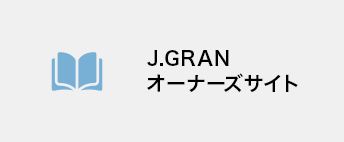 J.GRAN
オーナーズサイト